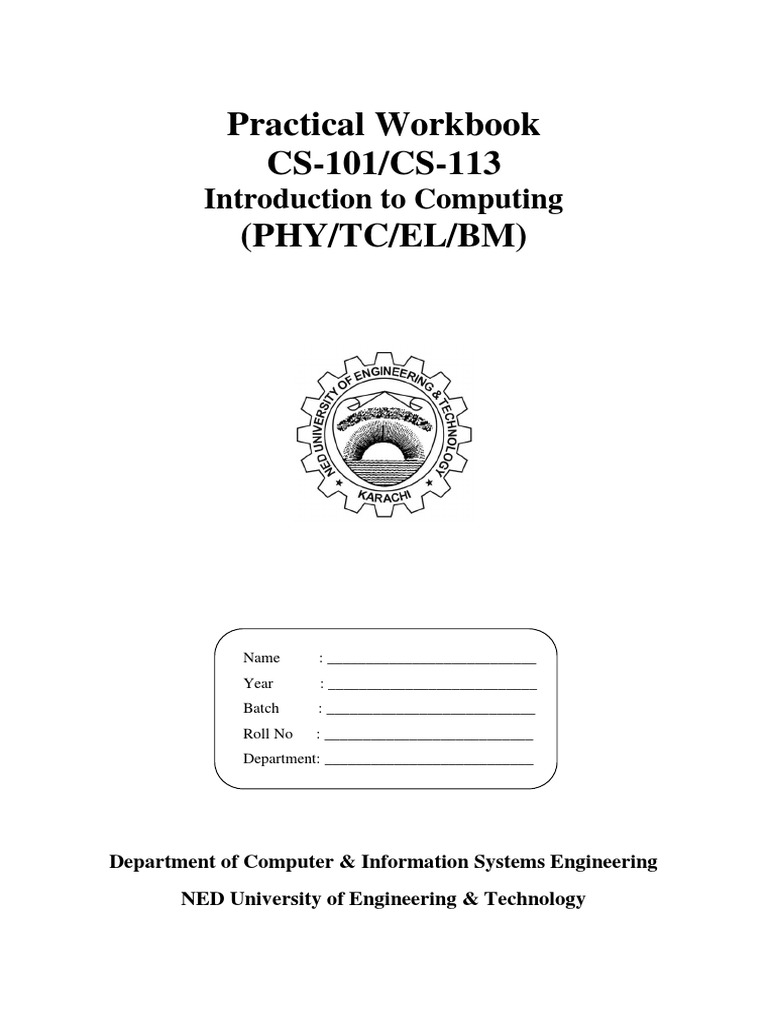 Practical Workbook
CS-101/CS-113
Introduction to Computing
(PHY/TC/EL/BM)

NED UNIVERSITY OF ENGINEERING & TECHNOLOGY
KARACHI

Name : ____________________________
Year : ____________________________
Batch : ____________________________
Roll No : ____________________________
Department: ____________________________

Department of Computer & Information Systems Engineering
NED University of Engineering & Technology